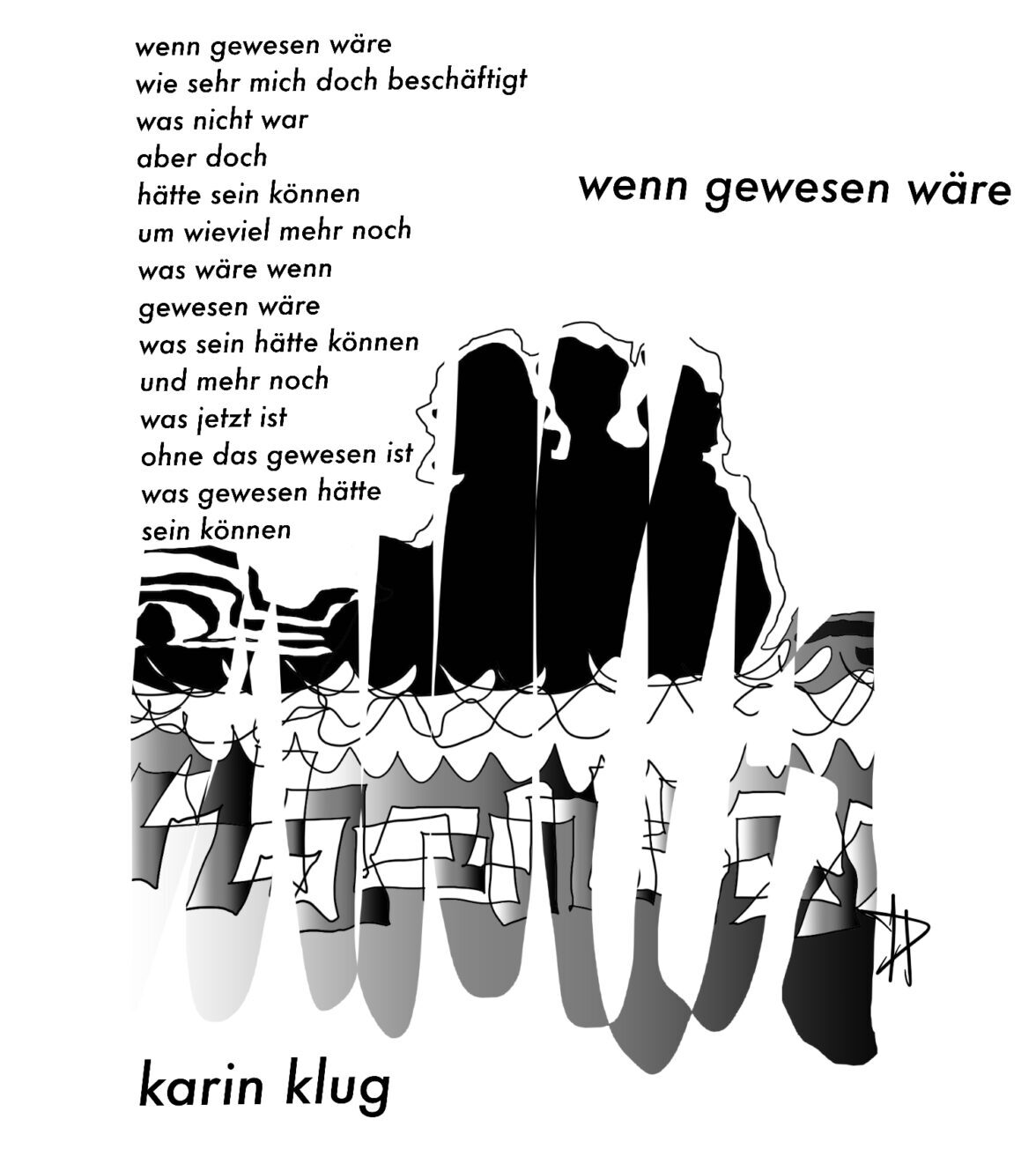 wenn gewesen wäre
wie sehr mich doch beschäftigt
was nicht war
aber doch
hätte sein können
um wieviel mehr noch
was wäre wenn
gewesen wäre
was sein hätte können
und mehr noch
was jetzt ist
ohne das gewesen ist
was gewesen hätte
sein können

wenn gewesen wäre

karin klug